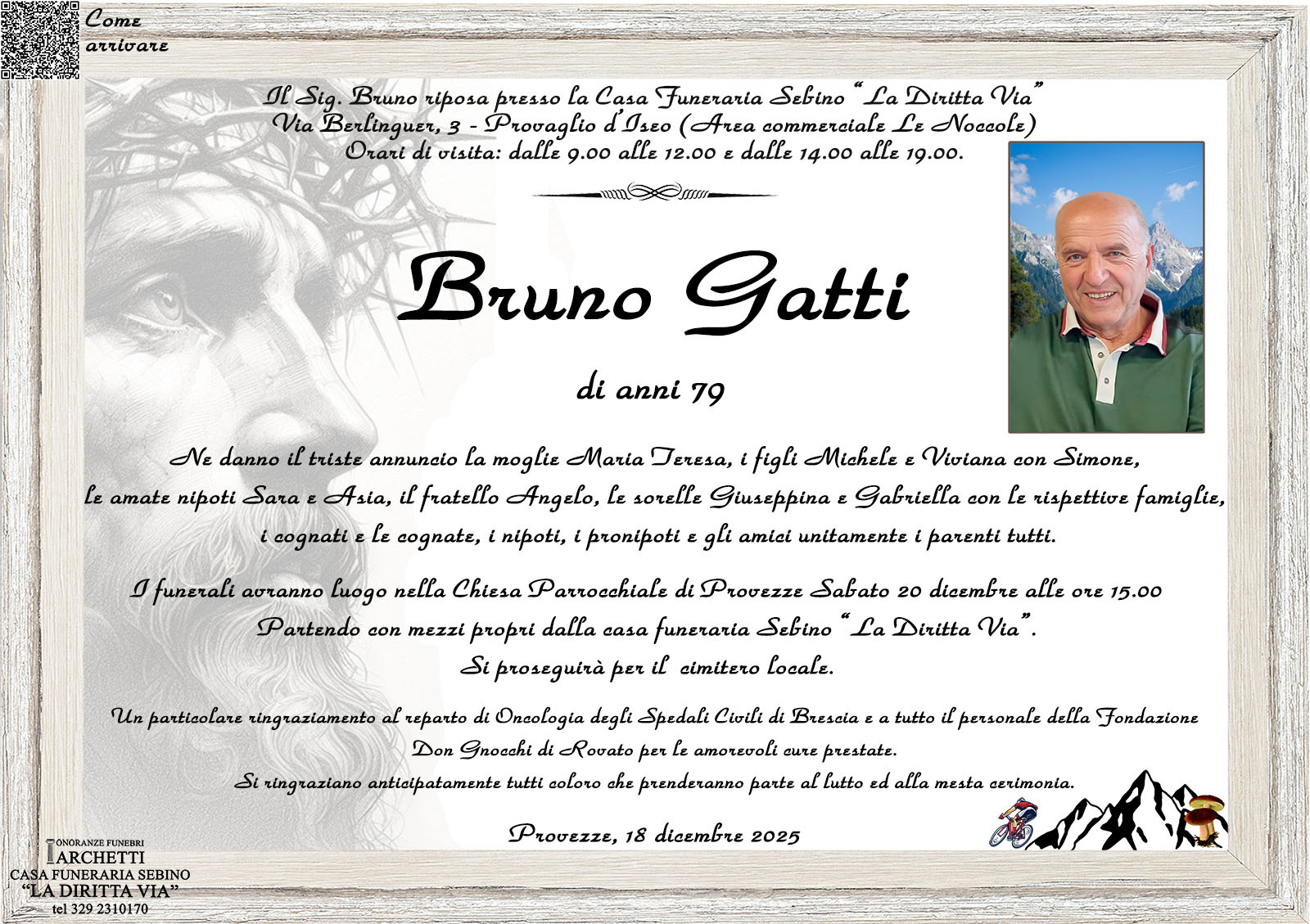 Come arrivare

Il Sig. Bruno riposa presso la Casa Funeraria Sebino "La Diritta Via"
Via Berlinguer, 3 - Provaglio d'Iseo (Area commerciale Le Noccole)
Orari di visita: dalle 9.00 alle 12.00 e dalle 14.00 alle 19.00.

Bruno Gatti

di anni 79

Ne danno il triste annuncio la moglie Maria Teresa, i figli Michele e Viviana con Simone, le amate nipoti Sara e Asia, il fratello Angelo, le sorelle Giuseppina e Gabriella con le rispettive famiglie, i cognati e le cognate, i nipoti, i pronipoti e gli amici unitamente i parenti tutti.

I funerali avranno luogo nella Chiesa Parrocchiale di Provezze Sabato 20 dicembre alle ore 15.00
Partendo con mezzi propri dalla casa funeraria Sebino "La Diritta Via".
Si proseguirà per il cimitero locale.

Un particolare ringraziamento al reparto di Oncologia degli Spedali Civili di Brescia e a tutto il personale della Fondazione Don Gnocchi di Rovato per le amorevoli cure prestate.
Si ringraziano anticipatamente tutti coloro che prenderanno parte al lutto ed alla mesta cerimonia.

Provezze, 18 dicembre 2025

ONORANZE FUNEBRI
ARCHETTI
CASA FUNERARIA SEBINO
"LA DIRITTA VIA"
tel 329 2310170